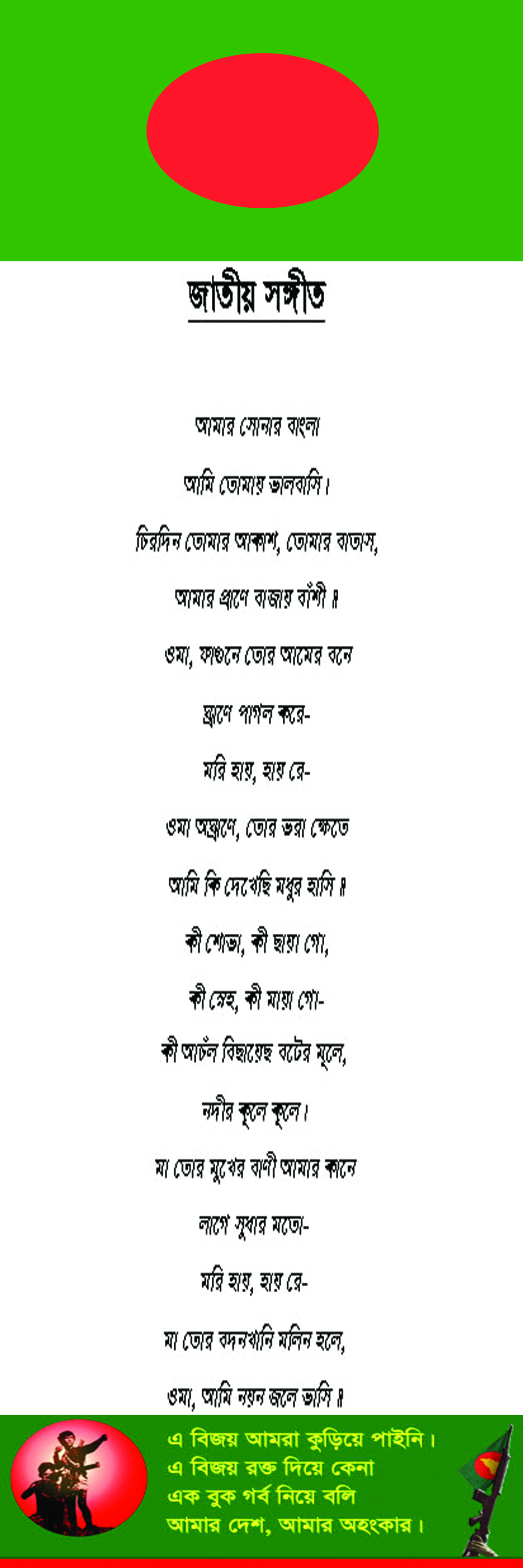 জাতীয় সঙ্গীত

আমার সোনার বাংলা

আমি তোমায় ভালবাসি।

চিরদিন তোমার আকাশ, তোমার বাতাস,

আমার প্রাণে বাজায় বাঁশী ॥

ওমা, ফাগুনে তোর আমের বনে

ঘ্রাণে পাগল করে-

মরি হায়, হায় রে-

ওমা অঘ্রাণে, তোর ভরা ক্ষেতে

আমি কি দেখেছি মধুর হাসি ॥

কী শোভা, কী ছায়া গো,

কী স্নেহ, কী মায়া গো-

কী আচঁল বিছায়েছ বটের মূলে,

নদীর কূলে কূলে।

মা তোর মুখের বাণী আমার কানে

লাগে সুধার মতো-

মরি হায়, হায় রে-

মা তোর বদনখানি মলিন হলে,

ওমা, আমি নয়ন জলে ভাসি ॥

এ বিজয় আমরা কুড়িয়ে পাইনি।
এ বিজয় রক্ত দিয়ে কেনা
এক বুক গর্ব নিয়ে বলি
আমার দেশ, আমার অহংকার।